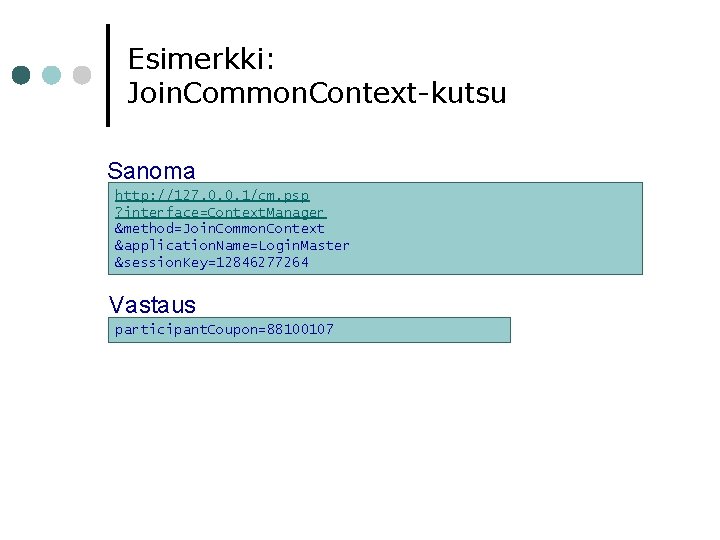 Esimerkki:
JoinCommonContext-kutsu

Sanoma

http://127.0.0.1/cm.psp
?interface=ContextManager
&method=JoinCommonContext
&applicationName=LoginMaster
&sessionKey=12846277264

Vastaus

participantCoupon=88100107